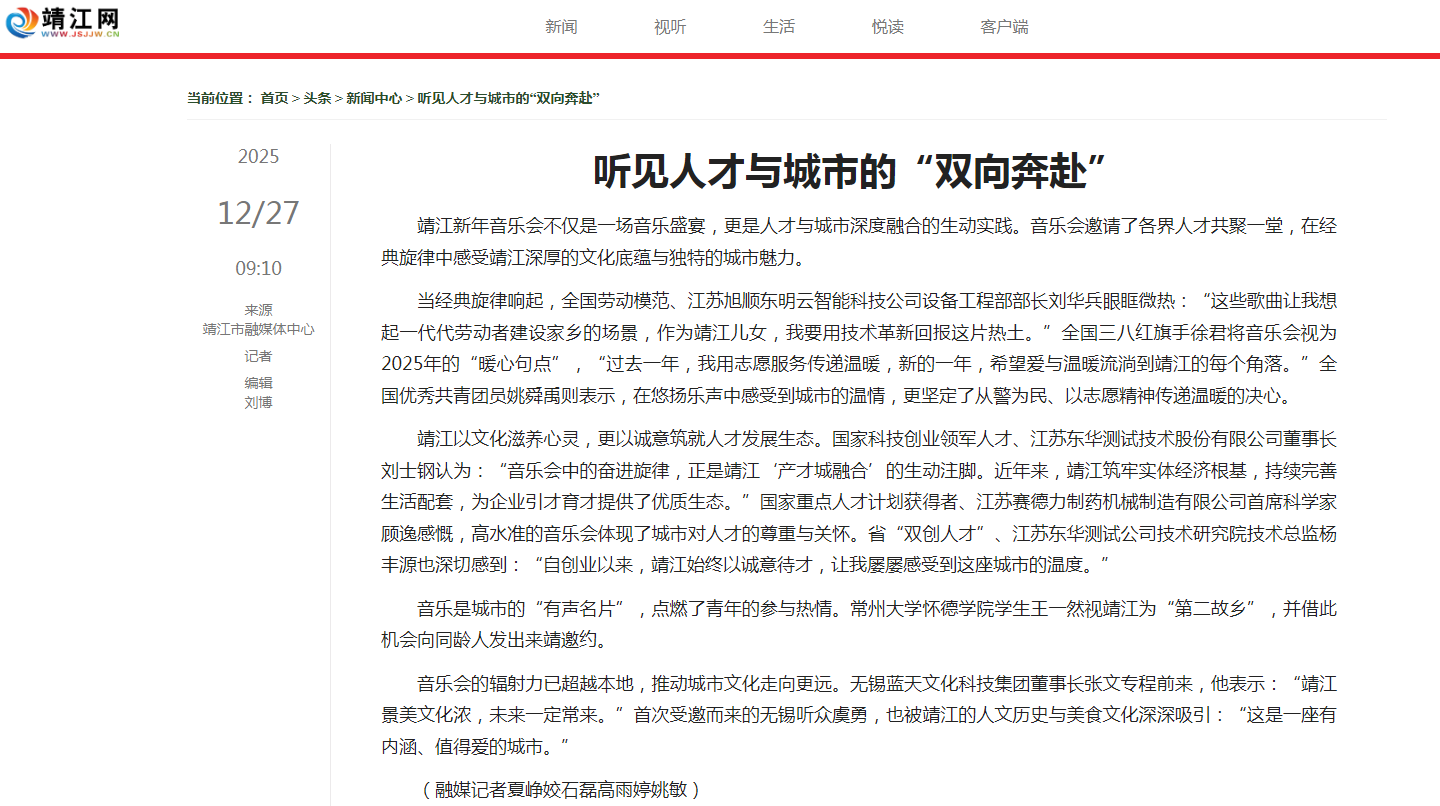 靖江网
WWW.JSJJW.CN

新闻 视听 生活 悦读 客户端

当前位置： 首页 > 头条 > 新闻中心 > 听见人才与城市的“双向奔赴”

2025
12/27
09:10
来源
靖江市融媒体中心
记者
编辑
刘博

听见人才与城市的“双向奔赴”

靖江新年音乐会不仅是一场音乐盛宴，更是人才与城市深度融合的生动实践。音乐会邀请了各界人才共聚一堂，在经典旋律中感受靖江深厚的文化底蕴与独特的城市魅力。

当经典旋律响起，全国劳动模范、江苏旭顺东明云智能科技公司设备工程部部长刘华兵眼眶微热：“这些歌曲让我想起一代代劳动者建设家乡的场景，作为靖江儿女，我要用技术革新回报这片热土。”全国三八红旗手徐君将音乐会视为2025年的“暖心句点”，“过去一年，我用志愿服务传递温暖，新的一年，希望爱与温暖流淌到靖江的每个角落。”全国优秀共青团员姚舜禹则表示，在悠扬乐声中感受到城市的温情，更坚定了从警为民、以志愿精神传递温暖的决心。

靖江以文化滋养心灵，更以诚意筑就人才发展生态。国家科技创业领军人才、江苏东华测试技术股份有限公司董事长刘士钢认为：“音乐会中的奋进旋律，正是靖江‘产才城融合’的生动注脚。近年来，靖江筑牢实体经济根基，持续完善生活配套，为企业引才育才提供了优质生态。”国家重点人才计划获得者、江苏赛德力制药机械制造有限公司首席科学家顾逸感慨，高水准的音乐会体现了城市对人才的尊重与关怀。省“双创人才”、江苏东华测试公司技术研究院技术总监杨丰源也深切感到：“自创业以来，靖江始终以诚意待才，让我屡屡感受到这座城市的温度。”

音乐是城市的“有声名片”，点燃了青年的参与热情。常州大学怀德学院学生王一然视靖江为“第二故乡”，并借此机会向同龄人发出来靖邀约。

音乐会的辐射力已超越本地，推动城市文化走向更远。无锡蓝天文化科技集团董事长张文专程前来，他表示：“靖江景美文化浓，未来一定常来。”首次受邀而来的无锡听众虞勇，也被靖江的人文历史与美食文化深深吸引：“这是一座有内涵、值得爱的城市。”

（融媒记者夏峥姣石磊高雨婷姚敏）